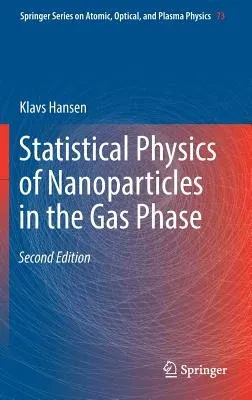 Springer Series on Atomic, Optical, and Plasma Physics 73

Klavs Hansen

Statistical Physics of Nanoparticles in the Gas Phase

Second Edition

Springer